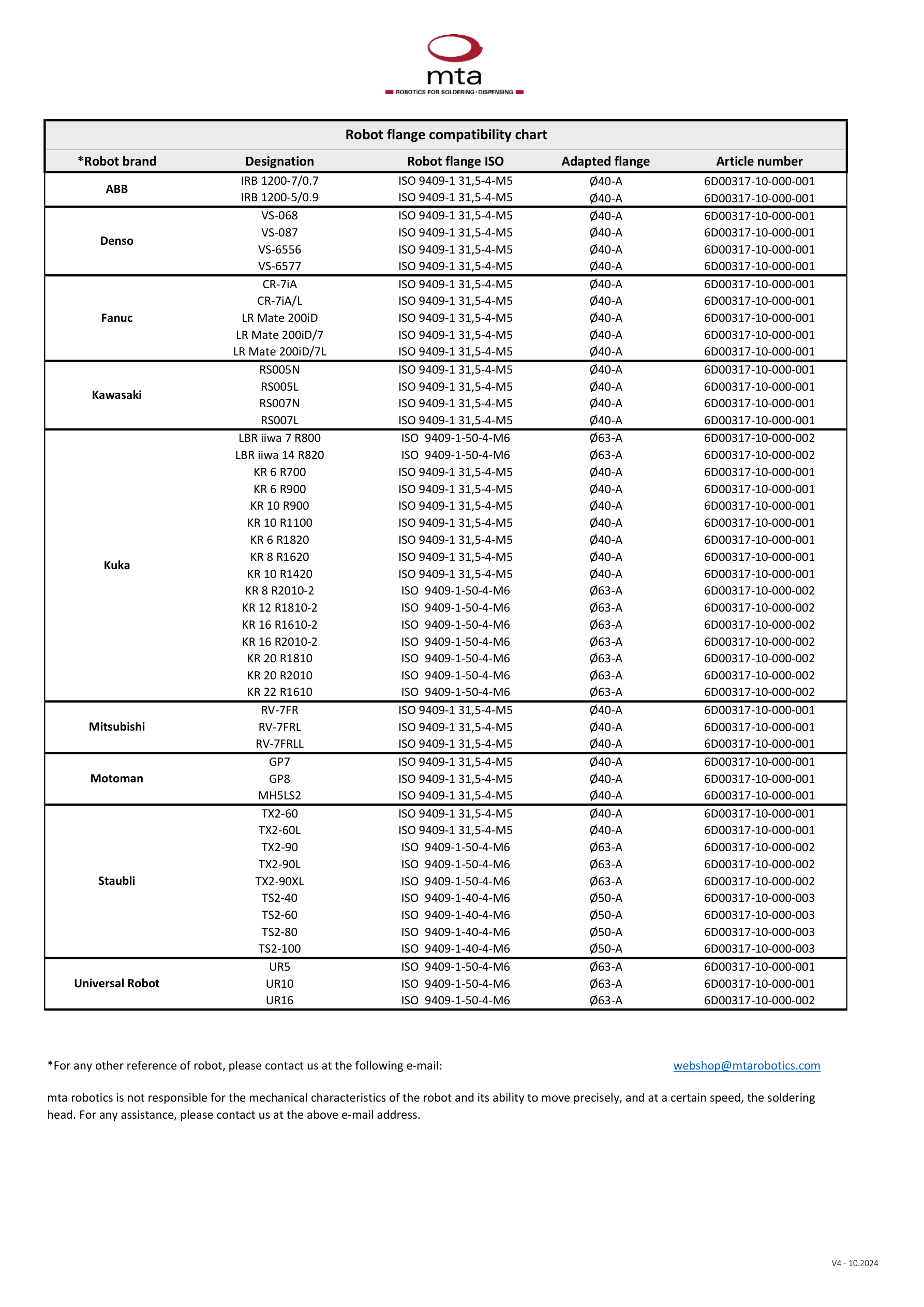 mta
ROBOTICS FOR SOLDERING · DISPENSING

Robot flange compatibility chart

| *Robot brand | Designation | Robot flange ISO | Adapted flange | Article number |
|---|---|---|---|---|
| ABB | IRB 1200-7/0.7 | ISO 9409-1 31,5-4-M5 | Ø40-A | 6D00317-10-000-001 |
| | IRB 1200-5/0.9 | ISO 9409-1 31,5-4-M5 | Ø40-A | 6D00317-10-000-001 |
| Denso | VS-068 | ISO 9409-1 31,5-4-M5 | Ø40-A | 6D00317-10-000-001 |
| | VS-087 | ISO 9409-1 31,5-4-M5 | Ø40-A | 6D00317-10-000-001 |
| | VS-6556 | ISO 9409-1 31,5-4-M5 | Ø40-A | 6D00317-10-000-001 |
| | VS-6577 | ISO 9409-1 31,5-4-M5 | Ø40-A | 6D00317-10-000-001 |
| Fanuc | CR-7iA | ISO 9409-1 31,5-4-M5 | Ø40-A | 6D00317-10-000-001 |
| | CR-7iA/L | ISO 9409-1 31,5-4-M5 | Ø40-A | 6D00317-10-000-001 |
| | LR Mate 200iD | ISO 9409-1 31,5-4-M5 | Ø40-A | 6D00317-10-000-001 |
| | LR Mate 200iD/7 | ISO 9409-1 31,5-4-M5 | Ø40-A | 6D00317-10-000-001 |
| | LR Mate 200iD/7L | ISO 9409-1 31,5-4-M5 | Ø40-A | 6D00317-10-000-001 |
| Kawasaki | RS005N | ISO 9409-1 31,5-4-M5 | Ø40-A | 6D00317-10-000-001 |
| | RS005L | ISO 9409-1 31,5-4-M5 | Ø40-A | 6D00317-10-000-001 |
| | RS007N | ISO 9409-1 31,5-4-M5 | Ø40-A | 6D00317-10-000-001 |
| | RS007L | ISO 9409-1 31,5-4-M5 | Ø40-A | 6D00317-10-000-001 |
| Kuka | LBR iiwa 7 R800 | ISO 9409-1-50-4-M6 | Ø63-A | 6D00317-10-000-002 |
| | LBR iiwa 14 R820 | ISO 9409-1-50-4-M6 | Ø63-A | 6D00317-10-000-002 |
| | KR 6 R700 | ISO 9409-1 31,5-4-M5 | Ø40-A | 6D00317-10-000-001 |
| | KR 6 R900 | ISO 9409-1 31,5-4-M5 | Ø40-A | 6D00317-10-000-001 |
| | KR 10 R900 | ISO 9409-1 31,5-4-M5 | Ø40-A | 6D00317-10-000-001 |
| | KR 10 R1100 | ISO 9409-1 31,5-4-M5 | Ø40-A | 6D00317-10-000-001 |
| | KR 6 R1820 | ISO 9409-1 31,5-4-M5 | Ø40-A | 6D00317-10-000-001 |
| | KR 8 R1620 | ISO 9409-1 31,5-4-M5 | Ø40-A | 6D00317-10-000-001 |
| | KR 10 R1420 | ISO 9409-1 31,5-4-M5 | Ø40-A | 6D00317-10-000-001 |
| | KR 8 R2010-2 | ISO 9409-1-50-4-M6 | Ø63-A | 6D00317-10-000-002 |
| | KR 12 R1810-2 | ISO 9409-1-50-4-M6 | Ø63-A | 6D00317-10-000-002 |
| | KR 16 R1610-2 | ISO 9409-1-50-4-M6 | Ø63-A | 6D00317-10-000-002 |
| | KR 16 R2010-2 | ISO 9409-1-50-4-M6 | Ø63-A | 6D00317-10-000-002 |
| | KR 20 R1810 | ISO 9409-1-50-4-M6 | Ø63-A | 6D00317-10-000-002 |
| | KR 20 R2010 | ISO 9409-1-50-4-M6 | Ø63-A | 6D00317-10-000-002 |
| | KR 22 R1610 | ISO 9409-1-50-4-M6 | Ø63-A | 6D00317-10-000-002 |
| Mitsubishi | RV-7FR | ISO 9409-1 31,5-4-M5 | Ø40-A | 6D00317-10-000-001 |
| | RV-7FRL | ISO 9409-1 31,5-4-M5 | Ø40-A | 6D00317-10-000-001 |
| | RV-7FRLL | ISO 9409-1 31,5-4-M5 | Ø40-A | 6D00317-10-000-001 |
| Motoman | GP7 | ISO 9409-1 31,5-4-M5 | Ø40-A | 6D00317-10-000-001 |
| | GP8 | ISO 9409-1 31,5-4-M5 | Ø40-A | 6D00317-10-000-001 |
| | MH5LS2 | ISO 9409-1 31,5-4-M5 | Ø40-A | 6D00317-10-000-001 |
| Staubli | TX2-60 | ISO 9409-1 31,5-4-M5 | Ø40-A | 6D00317-10-000-001 |
| | TX2-60L | ISO 9409-1 31,5-4-M5 | Ø40-A | 6D00317-10-000-001 |
| | TX2-90 | ISO 9409-1-50-4-M6 | Ø63-A | 6D00317-10-000-002 |
| | TX2-90L | ISO 9409-1-50-4-M6 | Ø63-A | 6D00317-10-000-002 |
| | TX2-90XL | ISO 9409-1-50-4-M6 | Ø63-A | 6D00317-10-000-002 |
| | TS2-40 | ISO 9409-1-40-4-M6 | Ø50-A | 6D00317-10-000-003 |
| | TS2-60 | ISO 9409-1-40-4-M6 | Ø50-A | 6D00317-10-000-003 |
| | TS2-80 | ISO 9409-1-40-4-M6 | Ø50-A | 6D00317-10-000-003 |
| | TS2-100 | ISO 9409-1-40-4-M6 | Ø50-A | 6D00317-10-000-003 |
| Universal Robot | UR5 | ISO 9409-1-50-4-M6 | Ø63-A | 6D00317-10-000-001 |
| | UR10 | ISO 9409-1-50-4-M6 | Ø63-A | 6D00317-10-000-001 |
| | UR16 | ISO 9409-1-50-4-M6 | Ø63-A | 6D00317-10-000-002 |

*For any other reference of robot, please contact us at the following e-mail: webshop@mtarobotics.com

mta robotics is not responsible for the mechanical characteristics of the robot and its ability to move precisely, and at a certain speed, the soldering head. For any assistance, please contact us at the above e-mail address.

V4 - 10.2024